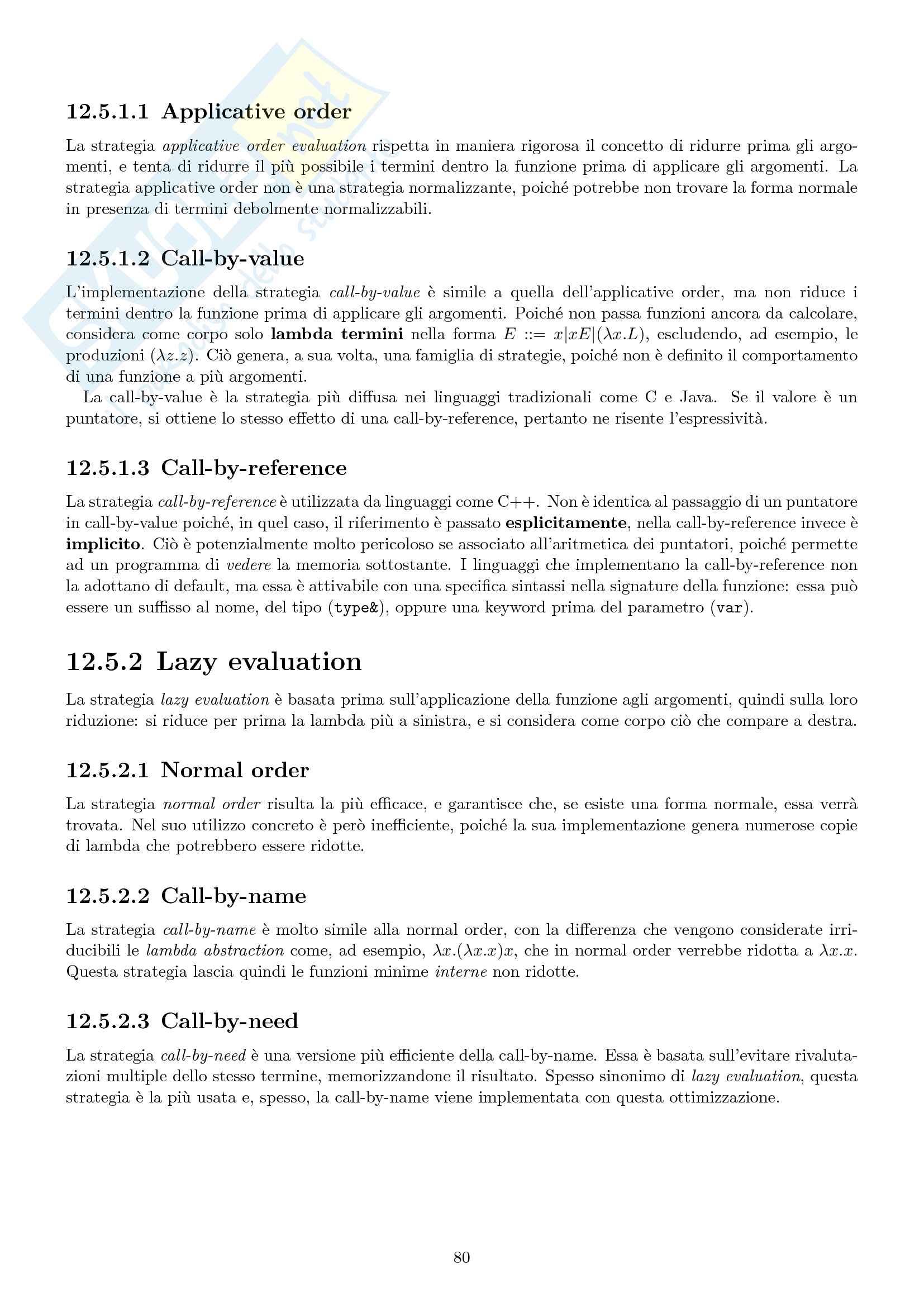 12.5.1.1 Applicative order

La strategia applicative order evaluation rispetta in maniera rigorosa il concetto di ridurre prima gli argomenti, e tenta di ridurre il più possibile i termini dentro la funzione prima di applicare gli argomenti. La strategia applicative order non è una strategia normalizzante, poiché potrebbe non trovare la forma normale in presenza di termini debolmente normalizzabili.

12.5.1.2 Call-by-value

L'implementazione della strategia call-by-value è simile a quella dell'applicative order, ma non riduce i termini dentro la funzione prima di applicare gli argomenti. Poiché non passa funzioni ancora da calcolare, considera come corpo solo lambda termini nella forma $E ::= x|xE|(\lambda x.L)$, escludendo, ad esempio, le produzioni $(\lambda z.z)$. Ciò genera, a sua volta, una famiglia di strategie, poiché non è definito il comportamento di una funzione a più argomenti.

La call-by-value è la strategia più diffusa nei linguaggi tradizionali come C e Java. Se il valore è un puntatore, si ottiene lo stesso effetto di una call-by-reference, pertanto ne risente l'espressività.

12.5.1.3 Call-by-reference

La strategia call-by-reference è utilizzata da linguaggi come C++. Non è identica al passaggio di un puntatore in call-by-value poiché, in quel caso, il riferimento è passato esplicitamente, nella call-by-reference invece è implicito. Ciò è potenzialmente molto pericoloso se associato all'aritmetica dei puntatori, poiché permette ad un programma di vedere la memoria sottostante. I linguaggi che implementano la call-by-reference non la adottano di default, ma essa è attivabile con una specifica sintassi nella signature della funzione: essa può essere un suffisso al nome, del tipo (type&), oppure una keyword prima del parametro (var).

12.5.2 Lazy evaluation

La strategia lazy evaluation è basata prima sull'applicazione della funzione agli argomenti, quindi sulla loro riduzione: si riduce per prima la lambda più a sinistra, e si considera come corpo ciò che compare a destra.

12.5.2.1 Normal order

La strategia normal order risulta la più efficace, e garantisce che, se esiste una forma normale, essa verrà trovata. Nel suo utilizzo concreto è però inefficiente, poiché la sua implementazione genera numerose copie di lambda che potrebbero essere ridotte.

12.5.2.2 Call-by-name

La strategia call-by-name è molto simile alla normal order, con la differenza che vengono considerate irriducibili le lambda abstraction come, ad esempio, $\lambda x.(\lambda x.x)x$, che in normal order verrebbe ridotta a $\lambda x.x$. Questa strategia lascia quindi le funzioni minime interne non ridotte.

12.5.2.3 Call-by-need

La strategia call-by-need è una versione più efficiente della call-by-name. Essa è basata sull'evitare rivalutazioni multiple dello stesso termine, memorizzandone il risultato. Spesso sinonimo di lazy evaluation, questa strategia è la più usata e, spesso, la call-by-name viene implementata con questa ottimizzazione.

80